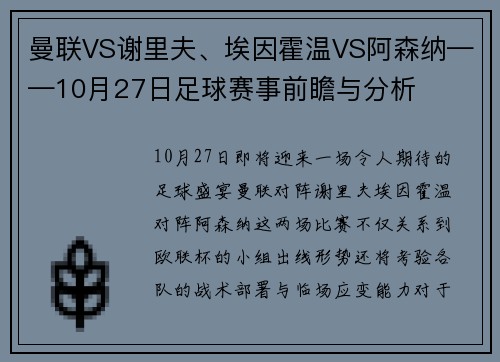 曼联VS谢里夫、埃因霍温VS阿森纳——10月27日足球赛事前瞻与分析

10月27日即将迎来一场令人期待的足球盛宴曼联对阵谢里夫埃因霍温对阵阿森纳这两场比赛不仅关系到欧联杯的小组出线形势还将考验各队的战术部署与临场应变能力对于